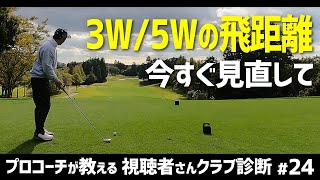 3W/5Wの飛距離
今すぐ見直して

プロコーチが教える 視聴者さんクラブ診断 #24